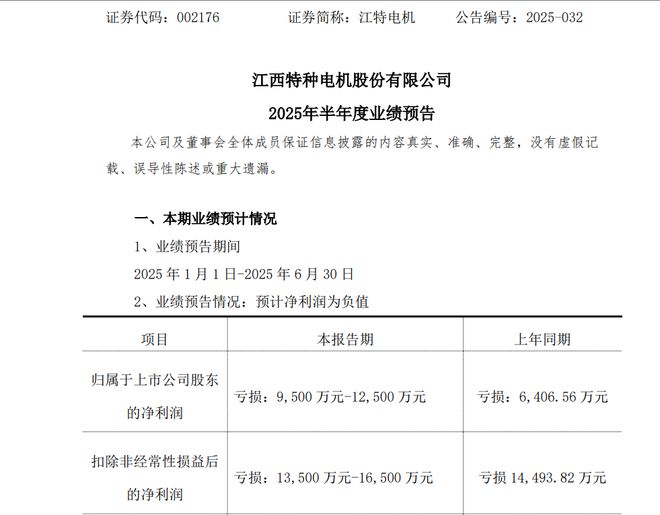 证券代码：002176　　证券简称：江特电机　　公告编号：2025-032

江西特种电机股份有限公司

2025年半年度业绩预告

本公司及董事会全体成员保证信息披露的内容真实、准确、完整，没有虚假记载、误导性陈述或重大遗漏。

一、本期业绩预计情况

1、业绩预告期间

2025 年 1 月 1 日-2025 年 6 月 30 日

2、业绩预告情况：预计净利润为负值

| 项目 | 本报告期 | 上年同期 |
|---|---|---|
| 归属于上市公司股东的净利润 | 亏损：9,500 万元-12,500 万元 | 亏损：6,406.56 万元 |
| 扣除非经常性损益后的净利润 | 亏损：13,500 万元-16,500 万元 | 亏损 14,493.82 万元 |